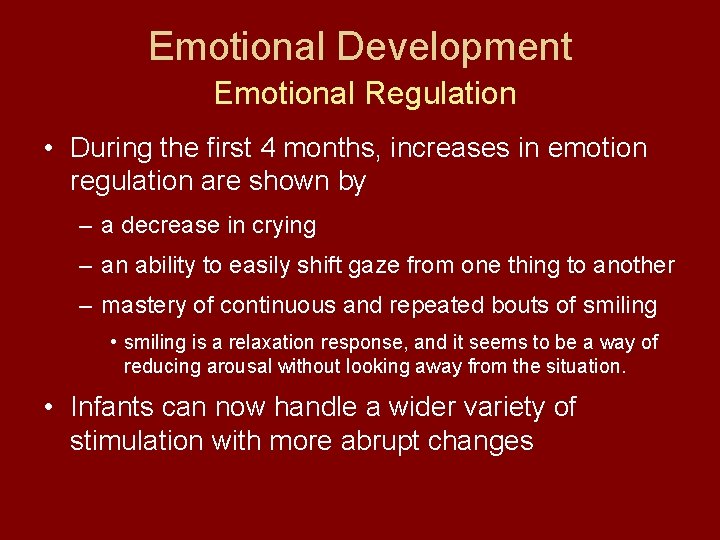 Emotional Development
Emotional Regulation

• During the first 4 months, increases in emotion regulation are shown by
– a decrease in crying
– an ability to easily shift gaze from one thing to another
– mastery of continuous and repeated bouts of smiling
• smiling is a relaxation response, and it seems to be a way of reducing arousal without looking away from the situation.

• Infants can now handle a wider variety of stimulation with more abrupt changes